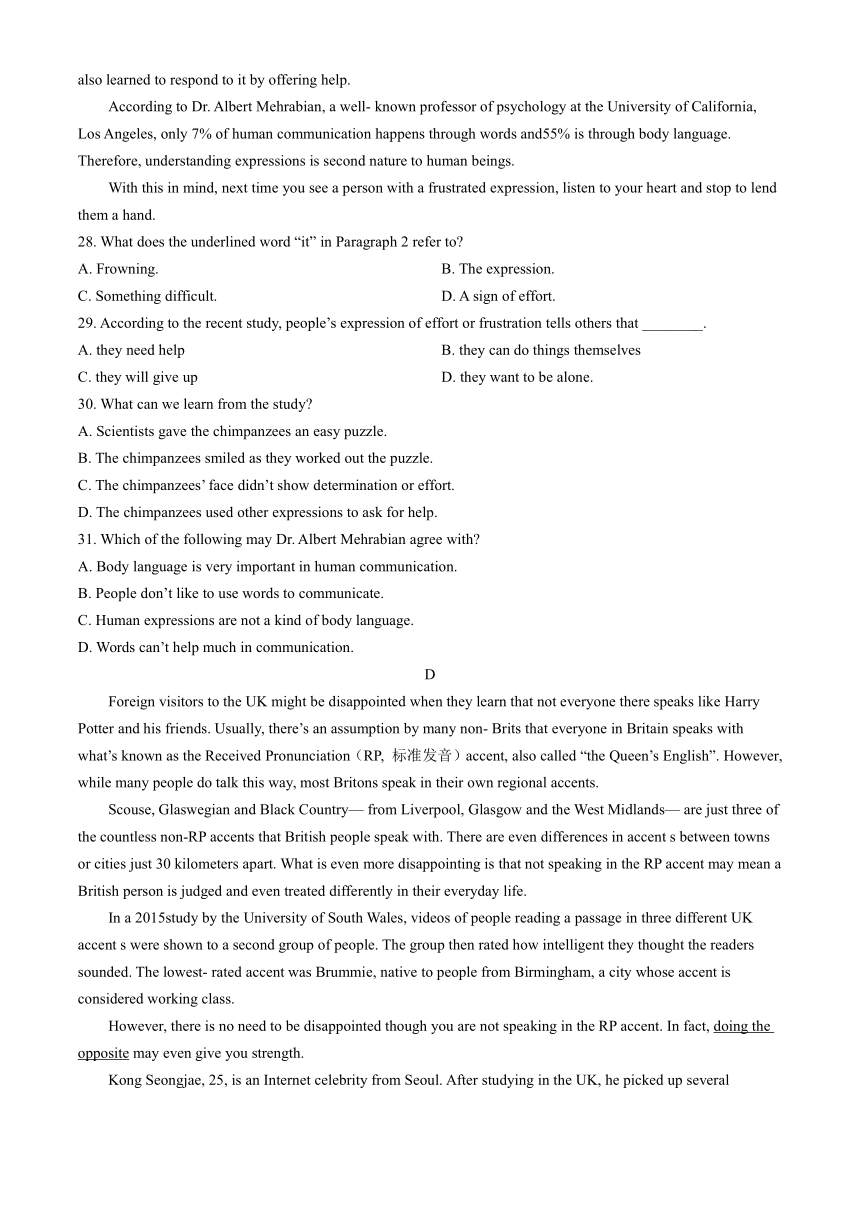 also learned to respond to it by offering help.

According to Dr. Albert Mehrabian, a well- known professor of psychology at the University of California, Los Angeles, only 7% of human communication happens through words and55% is through body language. Therefore, understanding expressions is second nature to human beings.

With this in mind, next time you see a person with a frustrated expression, listen to your heart and stop to lend them a hand.

28. What does the underlined word “it” in Paragraph 2 refer to?

A. Frowning.

B. The expression.

C. Something difficult.

D. A sign of effort.

29. According to the recent study, people’s expression of effort or frustration tells others that ________.

A. they need help

B. they can do things themselves

C. they will give up

D. they want to be alone.

30. What can we learn from the study?

A. Scientists gave the chimpanzees an easy puzzle.

B. The chimpanzees smiled as they worked out the puzzle.

C. The chimpanzees’ face didn’t show determination or effort.

D. The chimpanzees used other expressions to ask for help.

31. Which of the following may Dr. Albert Mehrabian agree with?

A. Body language is very important in human communication.

B. People don’t like to use words to communicate.

C. Human expressions are not a kind of body language.

D. Words can’t help much in communication.

D

Foreign visitors to the UK might be disappointed when they learn that not everyone there speaks like Harry Potter and his friends. Usually, there’s an assumption by many non- Brits that everyone in Britain speaks with what’s known as the Received Pronunciation（RP, 标准发音）accent, also called “the Queen’s English”. However, while many people do talk this way, most Britons speak in their own regional accents.

Scouse, Glaswegian and Black Country— from Liverpool, Glasgow and the West Midlands— are just three of the countless non-RP accents that British people speak with. There are even differences in accent s between towns or cities just 30 kilometers apart. What is even more disappointing is that not speaking in the RP accent may mean a British person is judged and even treated differently in their everyday life.

In a 2015study by the University of South Wales, videos of people reading a passage in three different UK accent s were shown to a second group of people. The group then rated how intelligent they thought the readers sounded. The lowest- rated accent was Brummie, native to people from Birmingham, a city whose accent is considered working class.

However, there is no need to be disappointed though you are not speaking in the RP accent. In fact, doing the opposite may even give you strength.

Kong Seongjae, 25, is an Internet celebrity from Seoul. After studying in the UK, he picked up several